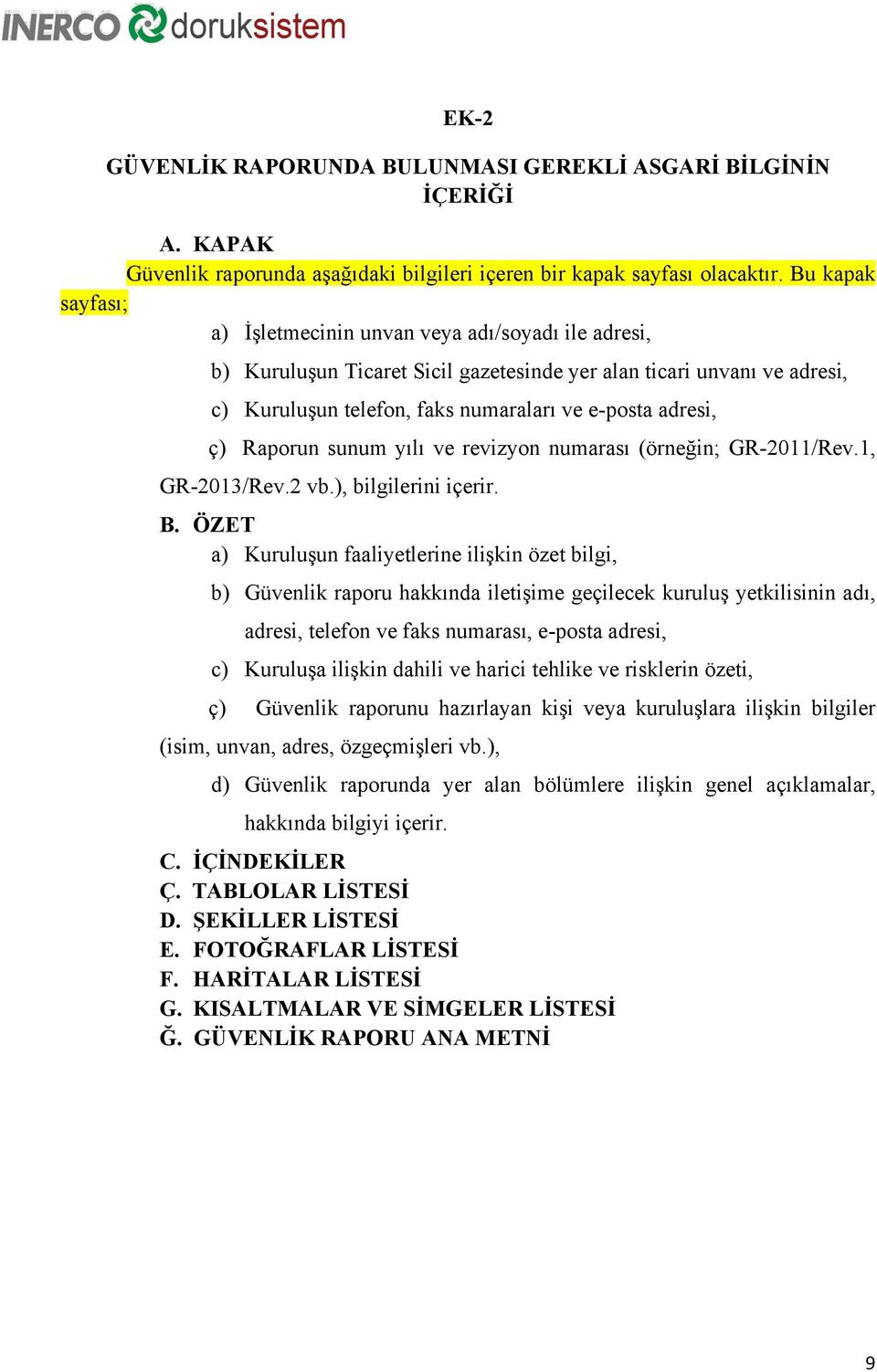 INERCO doruksistem

EK-2

GÜVENLİK RAPORUNDA BULUNMASI GEREKLİ ASGARİ BİLGİNİN İÇERİĞİ

A. KAPAK

Güvenlik raporunda aşağıdaki bilgileri içeren bir kapak sayfası olacaktır. Bu kapak sayfası;

a) İşletmecinin unvan veya adı/soyadı ile adresi,

b) Kuruluşun Ticaret Sicil gazetesinde yer alan ticari unvanı ve adresi,

c) Kuruluşun telefon, faks numaraları ve e-posta adresi,

ç) Raporun sunum yılı ve revizyon numarası (örneğin; GR-2011/Rev.1, GR-2013/Rev.2 vb.), bilgilerini içerir.

B. ÖZET

a) Kuruluşun faaliyetlerine ilişkin özet bilgi,

b) Güvenlik raporu hakkında iletişime geçilecek kuruluş yetkilisinin adı, adresi, telefon ve faks numarası, e-posta adresi,

c) Kuruluşa ilişkin dahili ve harici tehlike ve risklerin özeti,

ç) Güvenlik raporunu hazırlayan kişi veya kuruluşlara ilişkin bilgiler (isim, unvan, adres, özgeçmişleri vb.),

d) Güvenlik raporunda yer alan bölümlere ilişkin genel açıklamalar, hakkında bilgiyi içerir.

C. İÇİNDEKİLER

Ç. TABLOLAR LİSTESİ

D. ŞEKİLLER LİSTESİ

E. FOTOĞRAFLAR LİSTESİ

F. HARİTALAR LİSTESİ

G. KISALTMALAR VE SİMGELER LİSTESİ

Ğ. GÜVENLİK RAPORU ANA METNİ

9